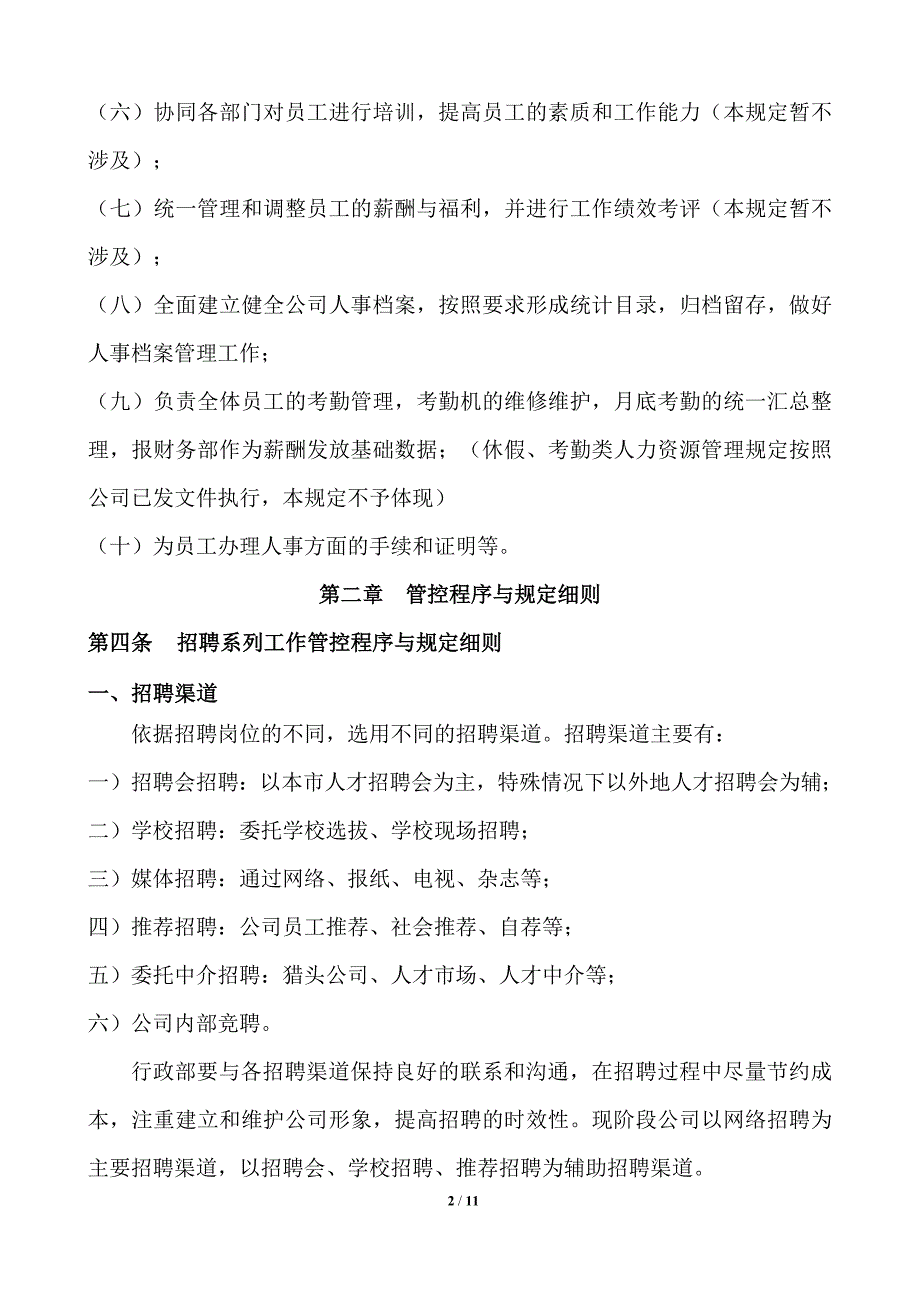 （六）协同各部门对员工进行培训，提高员工的素质和工作能力（本规定暂不涉及）；

（七）统一管理和调整员工的薪酬与福利，并进行工作绩效考评（本规定暂不涉及）；

（八）全面建立健全公司人事档案，按照要求形成统计目录，归档留存，做好人事档案管理工作；

（九）负责全体员工的考勤管理，考勤机的维修维护，月底考勤的统一汇总整理，报财务部作为薪酬发放基础数据；（休假、考勤类人力资源管理规定按照公司已发文件执行，本规定不予体现）

（十）为员工办理人事方面的手续和证明等。

第二章　管控程序与规定细则

第四条　招聘系列工作管控程序与规定细则

一、招聘渠道

依据招聘岗位的不同，选用不同的招聘渠道。招聘渠道主要有：

一）招聘会招聘：以本市人才招聘会为主，特殊情况下以外地人才招聘会为辅；

二）学校招聘：委托学校选拔、学校现场招聘；

三）媒体招聘：通过网络、报纸、电视、杂志等；

四）推荐招聘：公司员工推荐、社会推荐、自荐等；

五）委托中介招聘：猎头公司、人才市场、人才中介等；

六）公司内部竞聘。

行政部要与各招聘渠道保持良好的联系和沟通，在招聘过程中尽量节约成本，注重建立和维护公司形象，提高招聘的时效性。现阶段公司以网络招聘为主要招聘渠道，以招聘会、学校招聘、推荐招聘为辅助招聘渠道。

2 / 11